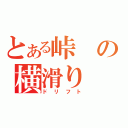 とある峠の横滑り
ドリフト